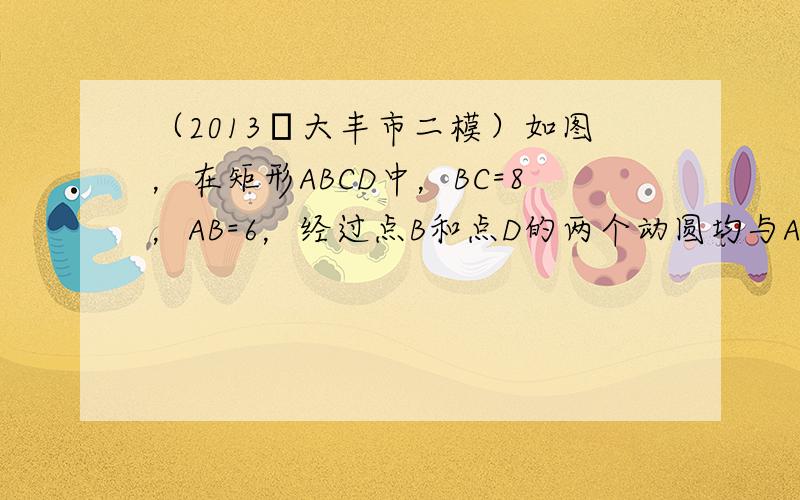 （2013▯大丰市二模）如图，在矩形ABCD中，BC=8，AB=6，经过点B和点D的两个动圆均与A